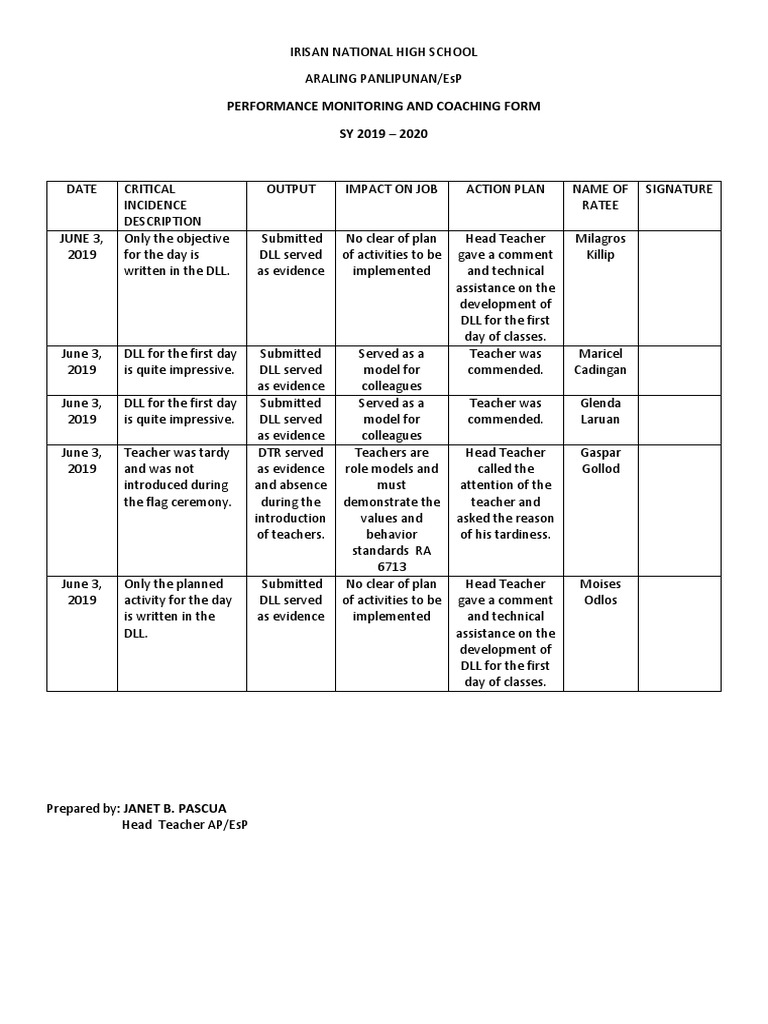 IRISAN NATIONAL HIGH SCHOOL

ARALING PANLIPUNAN/EsP

PERFORMANCE MONITORING AND COACHING FORM

SY 2019 – 2020

| DATE | CRITICAL INCIDENCE DESCRIPTION | OUTPUT | IMPACT ON JOB | ACTION PLAN | NAME OF RATEE | SIGNATURE |
|---|---|---|---|---|---|---|
| JUNE 3, 2019 | Only the objective for the day is written in the DLL. | Submitted DLL served as evidence | No clear of plan of activities to be implemented | Head Teacher gave a comment and technical assistance on the development of DLL for the first day of classes. | Milagros Killip | |
| June 3, 2019 | DLL for the first day is quite impressive. | Submitted DLL served as evidence | Served as a model for colleagues | Teacher was commended. | Maricel Cadingan | |
| June 3, 2019 | DLL for the first day is quite impressive. | Submitted DLL served as evidence | Served as a model for colleagues | Teacher was commended. | Glenda Laruan | |
| June 3, 2019 | Teacher was tardy and was not introduced during the flag ceremony. | DTR served as evidence and absence during the introduction of teachers. | Teachers are role models and must demonstrate the values and behavior standards RA 6713 | Head Teacher called the attention of the teacher and asked the reason of his tardiness. | Gaspar Gollod | |
| June 3, 2019 | Only the planned activity for the day is written in the DLL. | Submitted DLL served as evidence | No clear of plan of activities to be implemented | Head Teacher gave a comment and technical assistance on the development of DLL for the first day of classes. | Moises Odlos | |

Prepared by: JANET B. PASCUA
Head Teacher AP/EsP